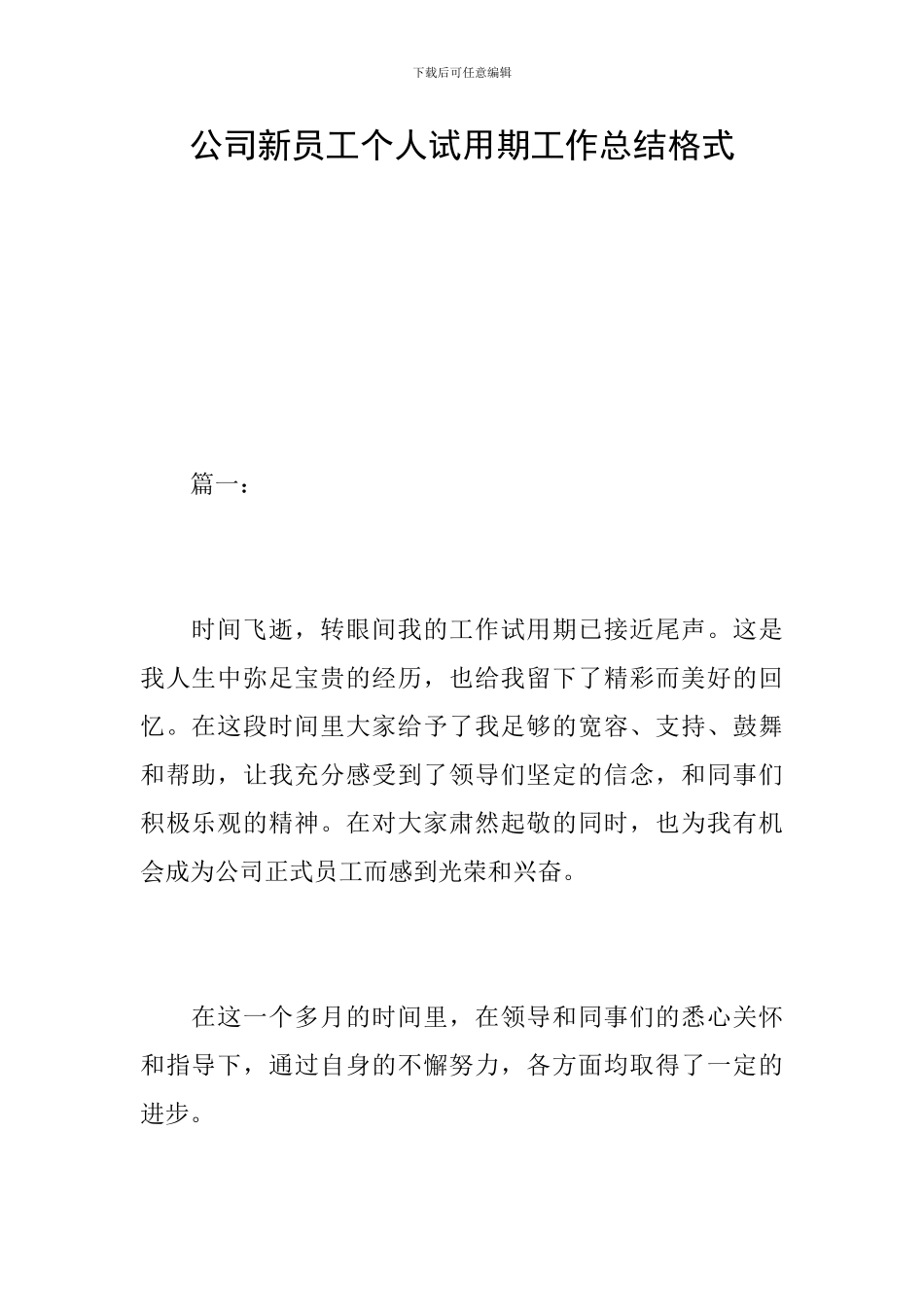 下载后可任意编辑

公司新员工个人试用期工作总结格式

篇一：

时间飞逝，转眼间我的工作试用期已接近尾声。这是我人生中弥足宝贵的经历，也给我留下了精彩而美好的回忆。在这段时间里大家给予了我足够的宽容、支持、鼓舞和帮助，让我充分感受到了领导们坚定的信念，和同事们积极乐观的精神。在对大家肃然起敬的同时，也为我有机会成为公司正式员工而感到光荣和兴奋。

在这一个多月的时间里，在领导和同事们的悉心关怀和指导下，通过自身的不懈努力，各方面均取得了一定的进步。